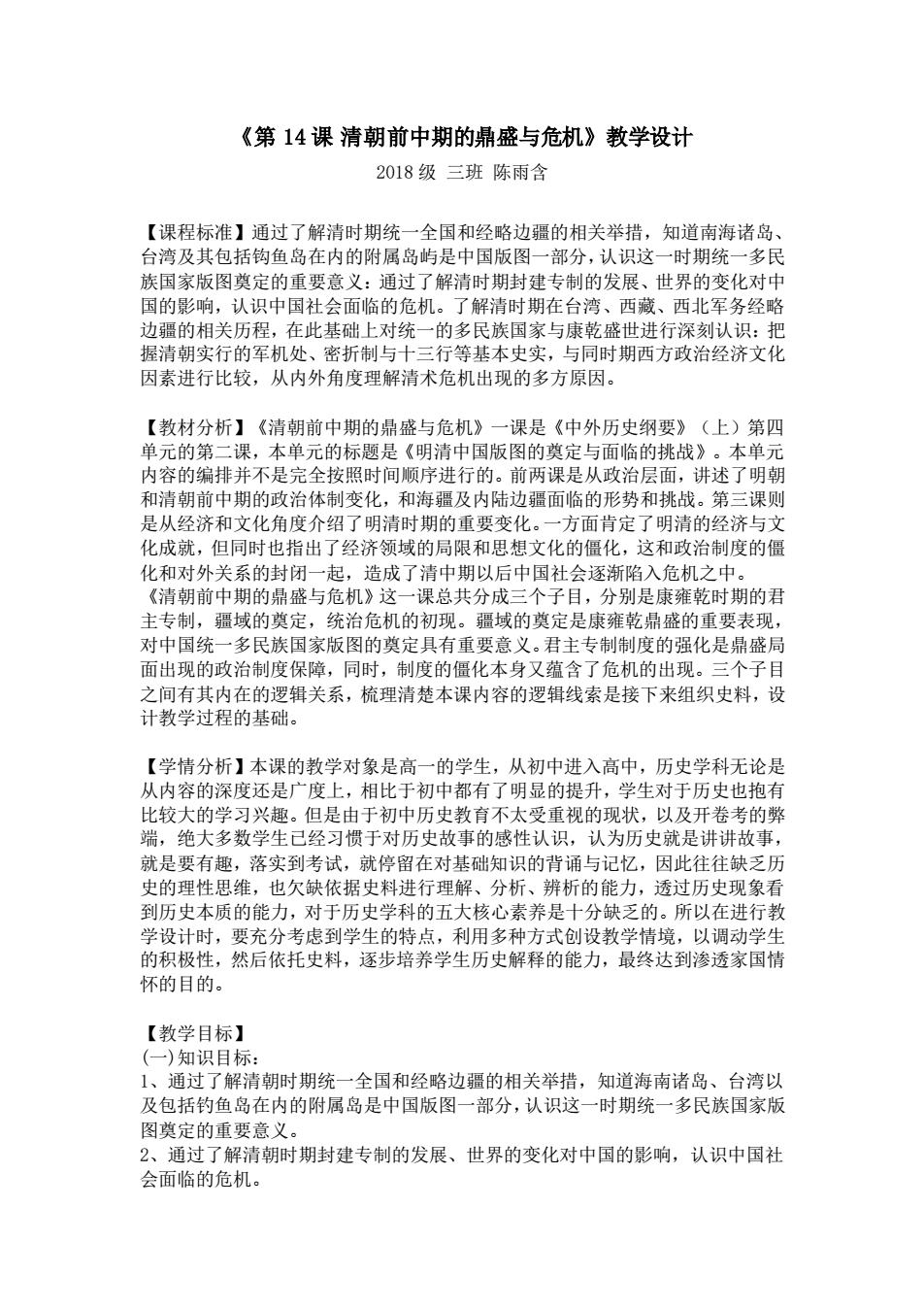 《第 14 课 清朝前中期的鼎盛与危机》教学设计
2018 级 三班 陈雨含

【课程标准】通过了解清时期统一全国和经略边疆的相关举措，知道南海诸岛、台湾及其包括钩鱼岛在内的附属岛屿是中国版图一部分，认识这一时期统一多民族国家版图奠定的重要意义：通过了解清时期封建专制的发展、世界的变化对中国的影响，认识中国社会面临的危机。了解清时期在台湾、西藏、西北军务经略边疆的相关历程，在此基础上对统一的多民族国家与康乾盛世进行深刻认识：把握清朝实行的军机处、密折制与十三行等基本史实，与同时期西方政治经济文化因素进行比较，从内外角度理解清术危机出现的多方原因。

【教材分析】《清朝前中期的鼎盛与危机》一课是《中外历史纲要》（上）第四单元的第二课，本单元的标题是《明清中国版图的奠定与面临的挑战》。本单元内容的编排并不是完全按照时间顺序进行的。前两课是从政治层面，讲述了明朝和清朝前中期的政治体制变化，和海疆及内陆边疆面临的形势和挑战。第三课则是从经济和文化角度介绍了明清时期的重要变化。一方面肯定了明清的经济与文化成就，但同时也指出了经济领域的局限和思想文化的僵化，这和政治制度的僵化和对外关系的封闭一起，造成了清中期以后中国社会逐渐陷入危机之中。
《清朝前中期的鼎盛与危机》这一课总共分成三个子目，分别是康雍乾时期的君主专制，疆域的奠定，统治危机的初现。疆域的奠定是康雍乾鼎盛的重要表现，对中国统一多民族国家版图的奠定具有重要意义。君主专制制度的强化是鼎盛局面出现的政治制度保障，同时，制度的僵化本身又蕴含了危机的出现。三个子目之间有其内在的逻辑关系，梳理清楚本课内容的逻辑线索是接下来组织史料，设计教学过程的基础。

【学情分析】本课的教学对象是高一的学生，从初中进入高中，历史学科无论是从内容的深度还是广度上，相比于初中都有了明显的提升，学生对于历史也抱有比较大的学习兴趣。但是由于初中历史教育不太受重视的现状，以及开卷考的弊端，绝大多数学生已经习惯于对历史故事的感性认识，认为历史就是讲讲故事，就是要有趣，落实到考试，就停留在对基础知识的背诵与记忆，因此往往缺乏历史的理性思维，也欠缺依据史料进行理解、分析、辨析的能力，透过历史现象看到历史本质的能力，对于历史学科的五大核心素养是十分缺乏的。所以在进行教学设计时，要充分考虑到学生的特点，利用多种方式创设教学情境，以调动学生的积极性，然后依托史料，逐步培养学生历史解释的能力，最终达到渗透家国情怀的目的。

【教学目标】
(一)知识目标：
1、通过了解清朝时期统一全国和经略边疆的相关举措，知道海南诸岛、台湾以及包括钓鱼岛在内的附属岛是中国版图一部分，认识这一时期统一多民族国家版图奠定的重要意义。
2、通过了解清朝时期封建专制的发展、世界的变化对中国的影响，认识中国社会面临的危机。